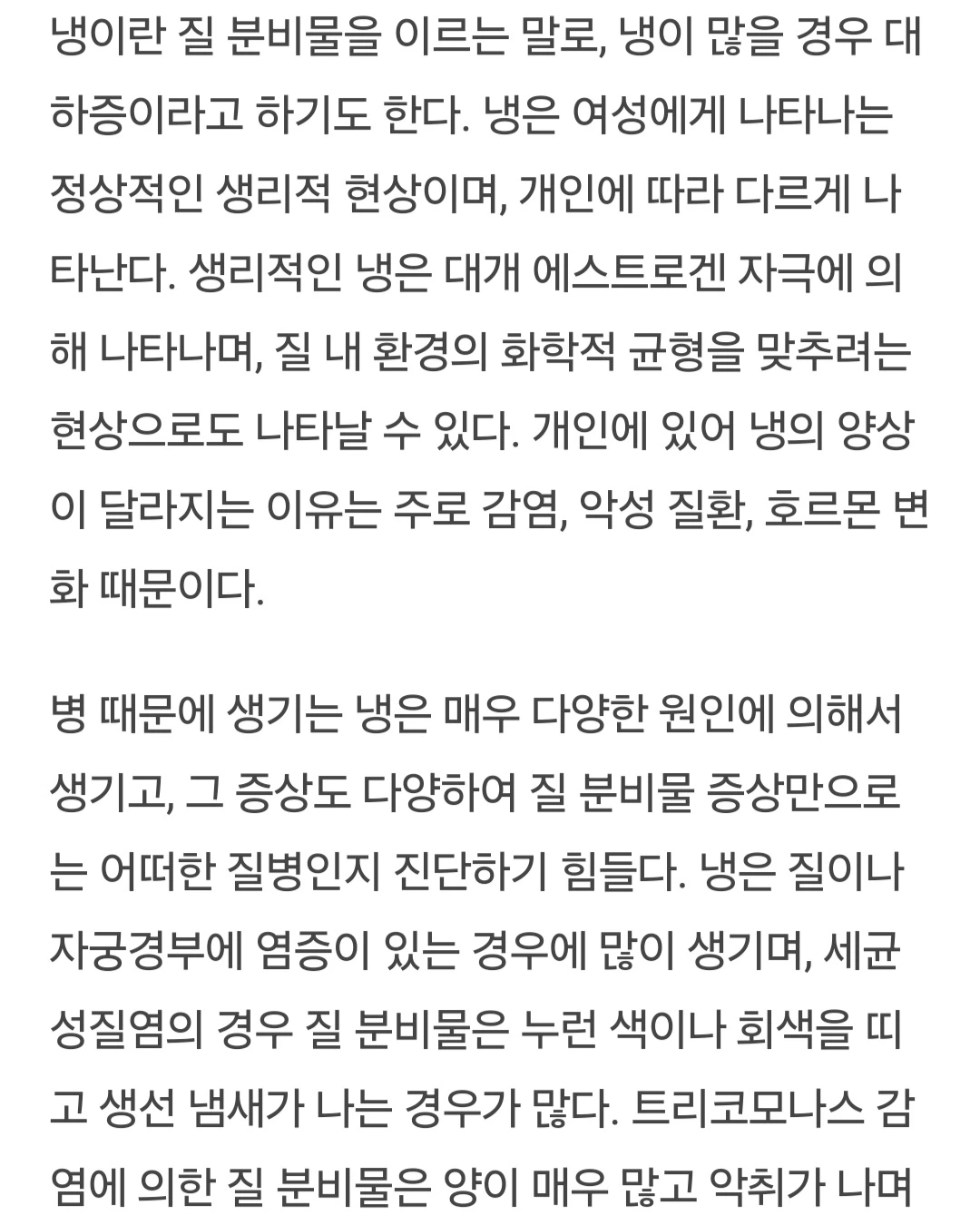 냉이란 질 분비물을 이르는 말로, 냉이 많을 경우 대하증이라고 하기도 한다. 냉은 여성에게 나타나는 정상적인 생리적 현상이며, 개인에 따라 다르게 나타난다. 생리적인 냉은 대개 에스트로겐 자극에 의해 나타나며, 질 내 환경의 화학적 균형을 맞추려는 현상으로도 나타날 수 있다. 개인에 있어 냉의 양상이 달라지는 이유는 주로 감염, 악성 질환, 호르몬 변화 때문이다.

병 때문에 생기는 냉은 매우 다양한 원인에 의해서 생기고, 그 증상도 다양하여 질 분비물 증상만으로는 어떠한 질병인지 진단하기 힘들다. 냉은 질이나 자궁경부에 염증이 있는 경우에 많이 생기며, 세균성질염의 경우 질 분비물은 누런 색이나 회색을 띠고 생선 냄새가 나는 경우가 많다. 트리코모나스 감염에 의한 질 분비물은 양이 매우 많고 악취가 나며